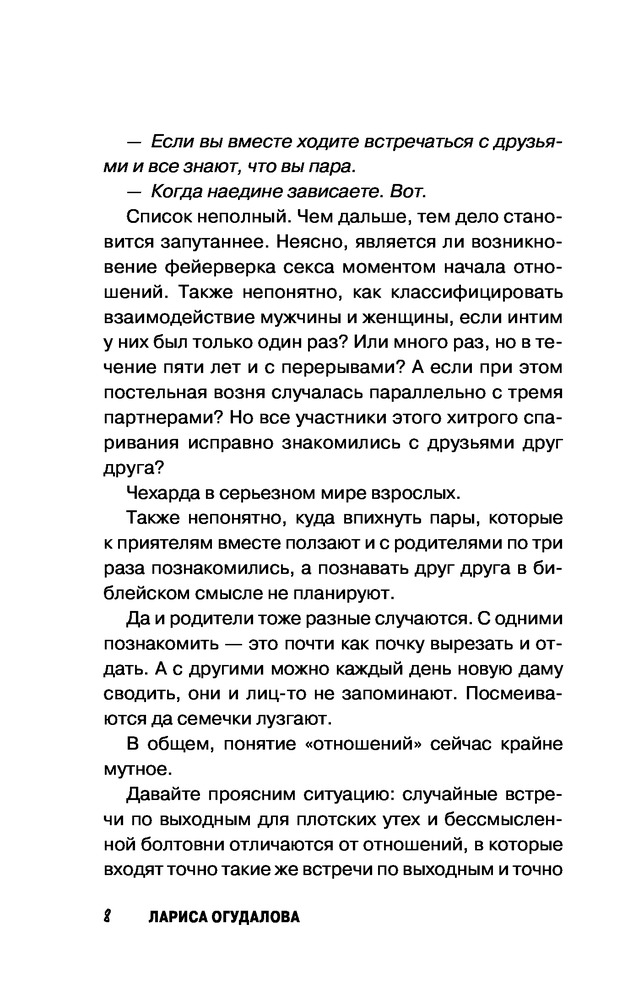 — Если вы вместе ходите встречаться с друзьями и все знают, что вы пара.

— Когда наедине зависаете. Вот.

Список неполный. Чем дальше, тем дело становится запутаннее. Неясно, является ли возникновение фейерверка секса моментом начала отношений. Также непонятно, как классифицировать взаимодействие мужчины и женщины, если интим у них был только один раз? Или много раз, но в течение пяти лет и с перерывами? А если при этом постельная возня случалась параллельно с тремя партнерами? Но все участники этого хитрого спаривания исправно знакомились с друзьями друг друга?

Чехарда в серьезном мире взрослых.

Также непонятно, куда впихнуть пары, которые к приятелям вместе ползают и с родителями по три раза познакомились, а познавать друг друга в библейском смысле не планируют.

Да и родители тоже разные случаются. С одними познакомить — это почти как почку вырезать и отдать. А с другими можно каждый день новую даму сводить, они и лиц-то не запоминают. Посмеиваются да семечки лузгают.

В общем, понятие «отношений» сейчас крайне мутное.

Давайте проясним ситуацию: случайные встречи по выходным для плотских утех и бессмысленной болтовни отличаются от отношений, в которые входят точно такие же встречи по выходным и точно

8 ЛАРИСА ОГУДАЛОВА